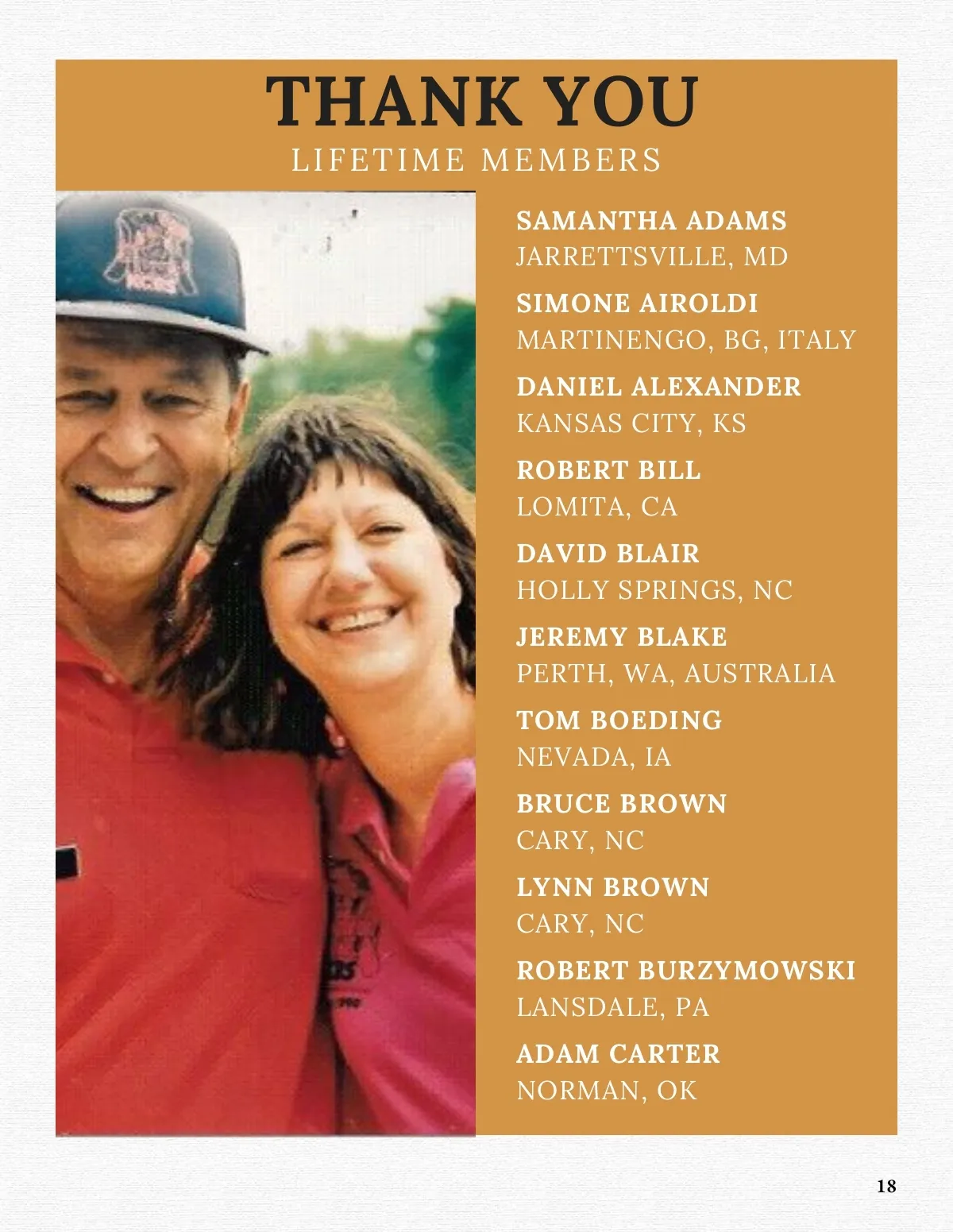 THANK YOU
LIFETIME MEMBERS

SAMANTHA ADAMS
JARRETTSVILLE, MD

SIMONE AIROLDI
MARTINENGO, BG, ITALY

DANIEL ALEXANDER
KANSAS CITY, KS

ROBERT BILL
LOMITA, CA

DAVID BLAIR
HOLLY SPRINGS, NC

JEREMY BLAKE
PERTH, WA, AUSTRALIA

TOM BOEDING
NEVADA, IA

BRUCE BROWN
CARY, NC

LYNN BROWN
CARY, NC

ROBERT BURZYMOWSKI
LANSDALE, PA

ADAM CARTER
NORMAN, OK

18